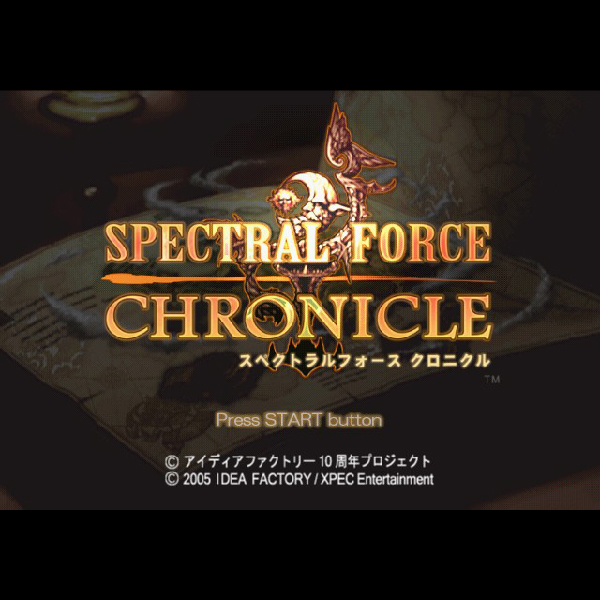 SPECTRAL FORCE
CHRONICLE
スペクトラルフォース クロニクル
™

Press START button

© アイディアファクトリー 10 周年プロジェクト
© 2005 IDEA FACTORY / XPEC Entertainment